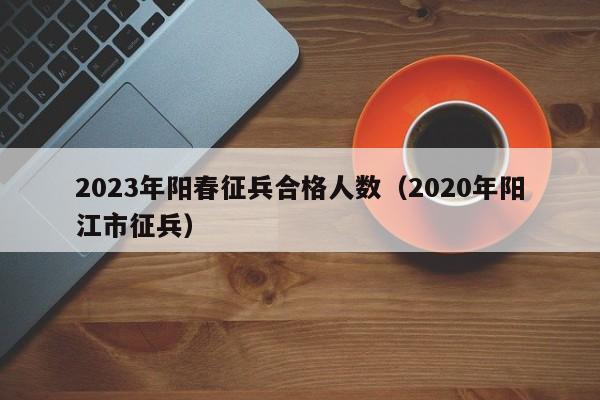 2023年阳春征兵合格人数（2020年阳江市征兵）